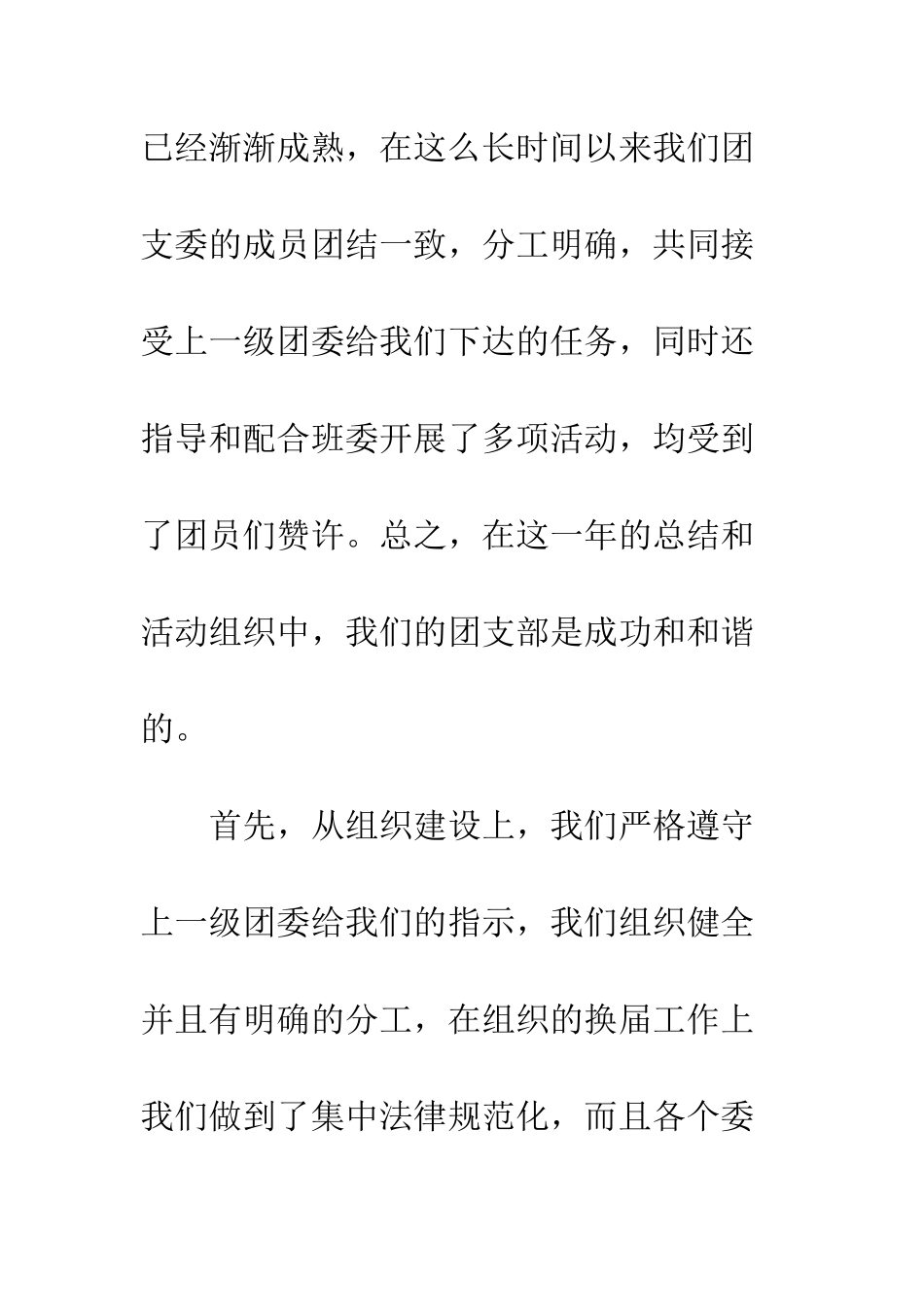 已经渐渐成熟，在这么长时间以来我们团支委的成员团结一致，分工明确，共同接受上一级团委给我们下达的任务，同时还指导和配合班委开展了多项活动，均受到了团员们赞许。总之，在这一年的总结和活动组织中，我们的团支部是成功和和谐的。

首先，从组织建设上，我们严格遵守上一级团委给我们的指示，我们组织健全并且有明确的分工，在组织的换届工作上我们做到了集中法律规范化，而且各个委